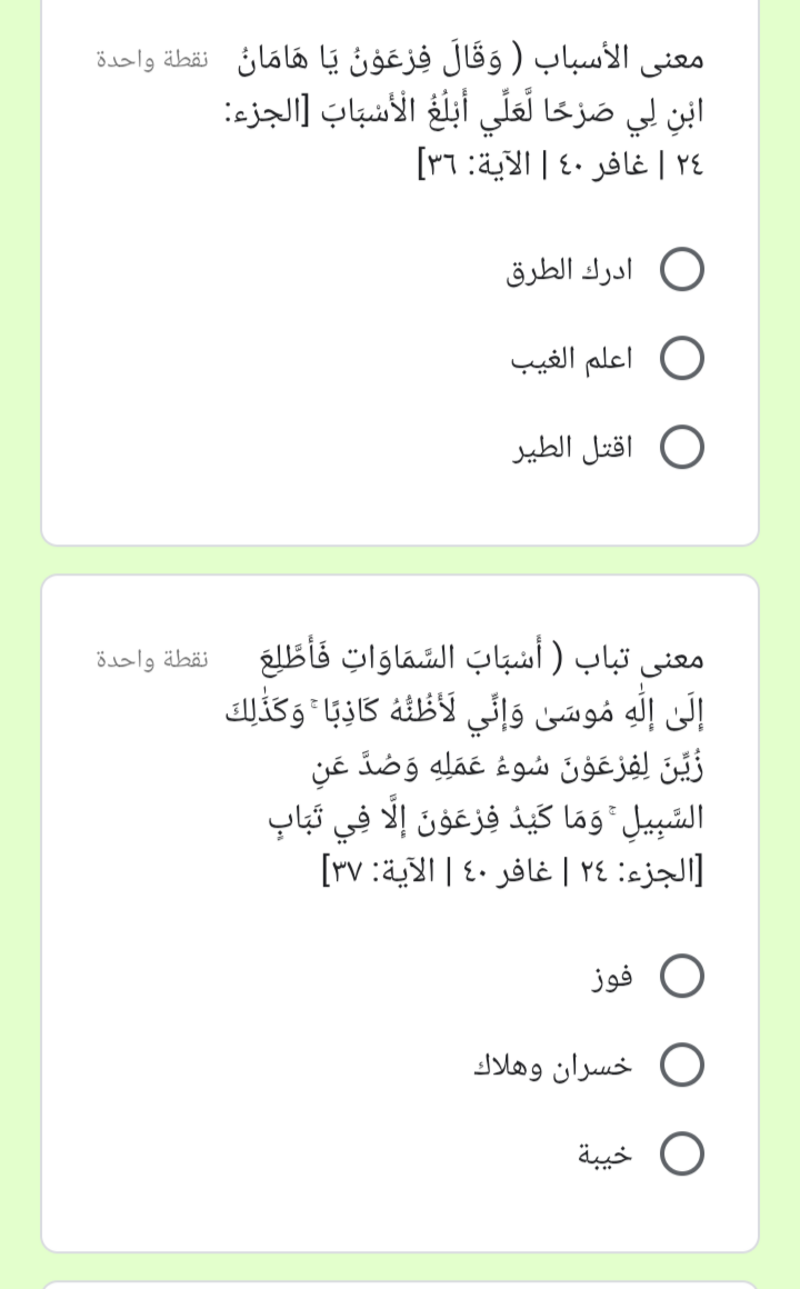 معنى الأسباب ( وَقَالَ فِرْعَوْنُ يَا هَامَانُ ابْنِ لِي صَرْحًا لَّعَلِّي أَبْلُغُ الْأَسْبَابَ [الجزء: ٢٤ | غافر ٤٠ | الآية: ٣٦]
نقطة واحدة

ادرك الطرق

اعلم الغيب

اقتل الطير

معنى تباب ( أَسْبَابَ السَّمَاوَاتِ فَأَطَّلِعَ إِلَىٰ إِلَٰهِ مُوسَىٰ وَإِنِّي لَأَظُنُّهُ كَاذِبًا ۚ وَكَذَٰلِكَ زُيِّنَ لِفِرْعَوْنَ سُوءُ عَمَلِهِ وَصُدَّ عَنِ السَّبِيلِ ۚ وَمَا كَيْدُ فِرْعَوْنَ إِلَّا فِي تَبَابٍ [الجزء: ٢٤ | غافر ٤٠ | الآية: ٣٧]
نقطة واحدة

فوز

خسران وهلاك

خيبة